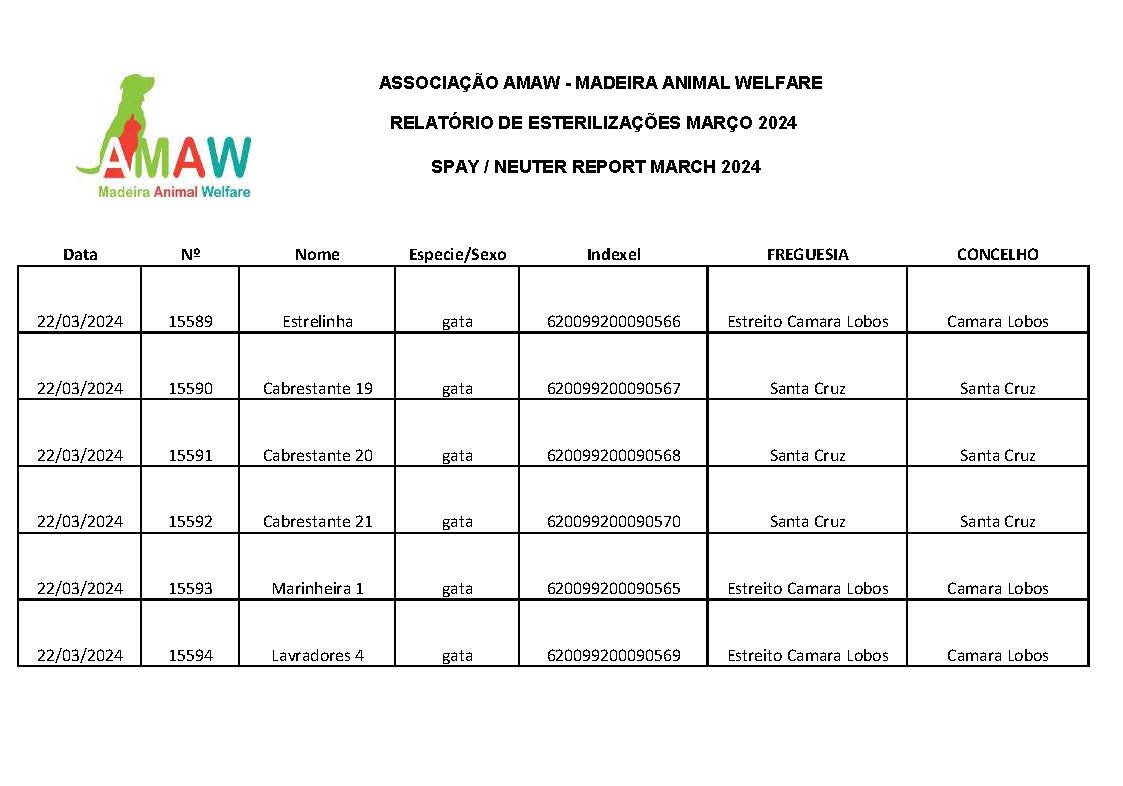 AMAW
Madeira Animal Welfare

ASSOCIAÇÃO AMAW - MADEIRA ANIMAL WELFARE

RELATÓRIO DE ESTERILIZAÇÕES MARÇO 2024

SPAY / NEUTER REPORT MARCH 2024

| Data | Nº | Nome | Especie/Sexo | Indexel | FREGUESIA | CONCELHO |
|---|---|---|---|---|---|---|
| 22/03/2024 | 15589 | Estrelinha | gata | 620099200090566 | Estreito Camara Lobos | Camara Lobos |
| 22/03/2024 | 15590 | Cabrestante 19 | gata | 620099200090567 | Santa Cruz | Santa Cruz |
| 22/03/2024 | 15591 | Cabrestante 20 | gata | 620099200090568 | Santa Cruz | Santa Cruz |
| 22/03/2024 | 15592 | Cabrestante 21 | gata | 620099200090570 | Santa Cruz | Santa Cruz |
| 22/03/2024 | 15593 | Marinheira 1 | gata | 620099200090565 | Estreito Camara Lobos | Camara Lobos |
| 22/03/2024 | 15594 | Lavradores 4 | gata | 620099200090569 | Estreito Camara Lobos | Camara Lobos |